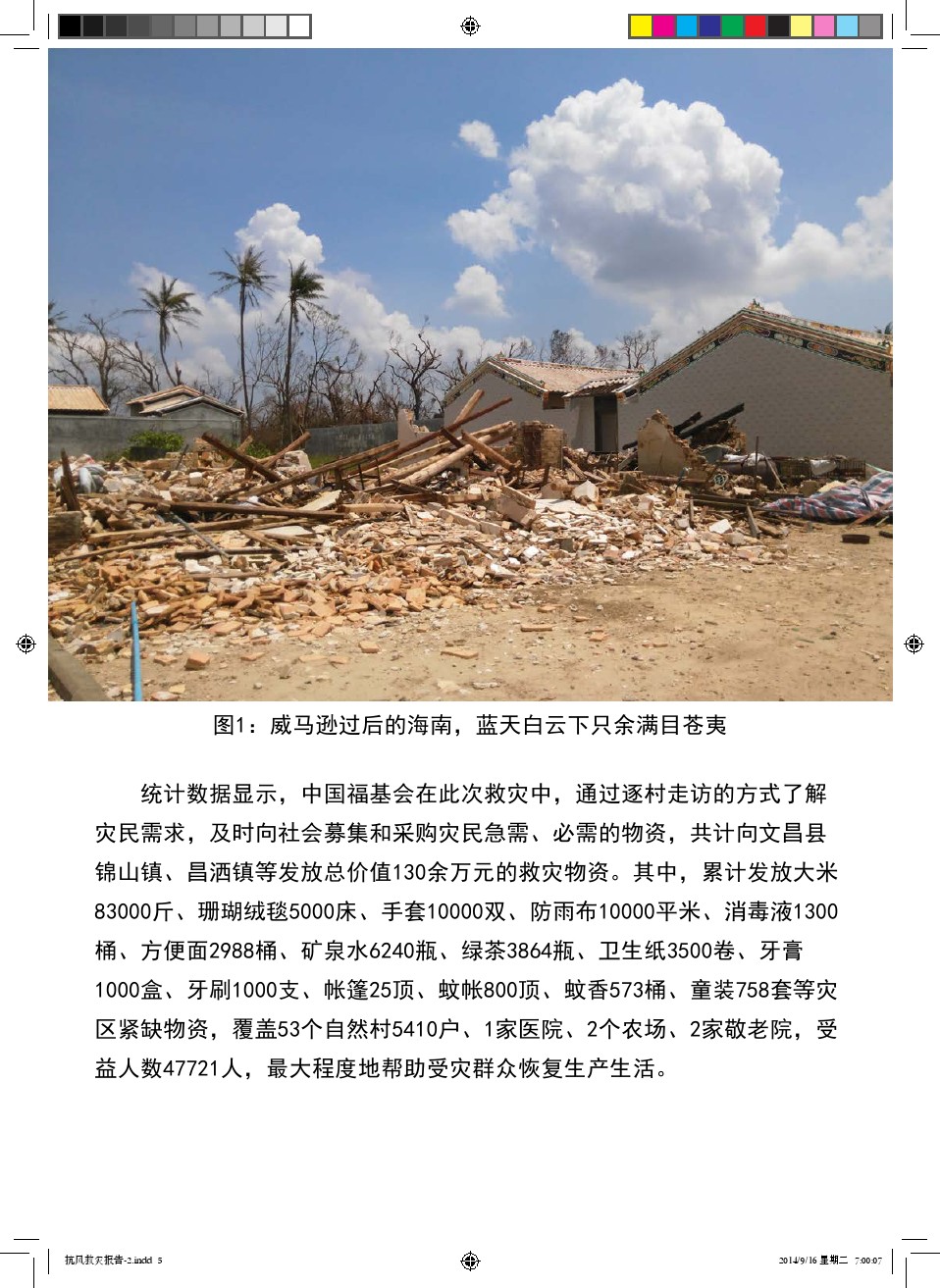 图1：威马逊过后的海南，蓝天白云下只余满目苍夷

统计数据显示，中国福基会在此次救灾中，通过逐村走访的方式了解灾民需求，及时向社会募集和采购灾民急需、必需的物资，共计向文昌县锦山镇、昌洒镇等发放总价值130余万元的救灾物资。其中，累计发放大米83000斤、珊瑚绒毯5000床、手套10000双、防雨布10000平米、消毒液1300桶、方便面2988桶、矿泉水6240瓶、绿茶3864瓶、卫生纸3500卷、牙膏1000盒、牙刷1000支、帐篷25顶、蚊帐800顶、蚊香573桶、童装758套等灾区紧缺物资，覆盖53个自然村5410户、1家医院、2个农场、2家敬老院，受益人数47721人，最大程度地帮助受灾群众恢复生产生活。

抗风救灾报告-2.indd 5

2014/9/16 星期二 7:00:07